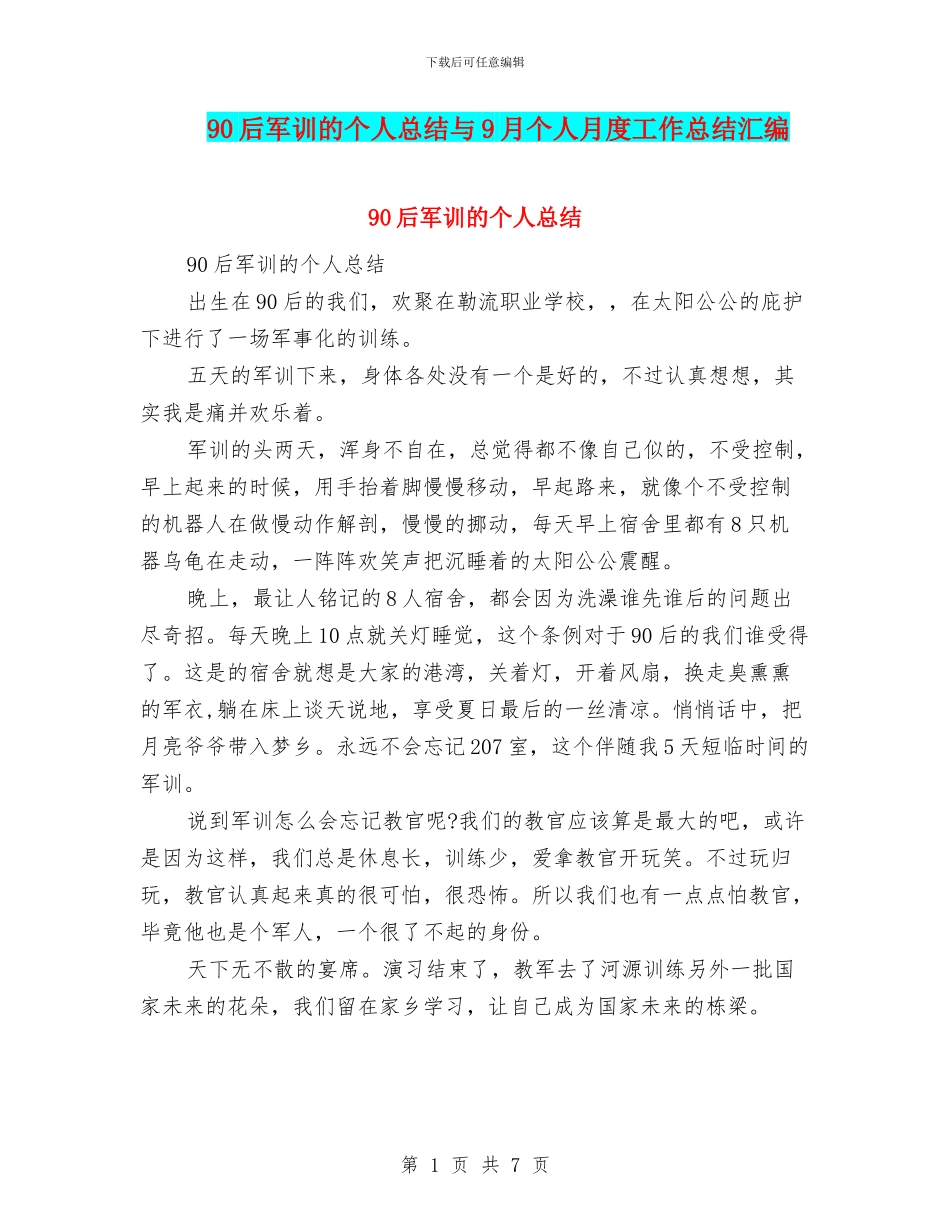 下载后可任意编辑

90后军训的个人总结与9月个人月度工作总结汇编

90后军训的个人总结

90后军训的个人总结

出生在90后的我们，欢聚在勒流职业学校，，在太阳公公的庇护下进行了一场军事化的训练。

五天的军训下来，身体各处没有一个是好的，不过认真想想，其实我是痛并欢乐着。

军训的头两天，浑身不自在，总觉得都不像自己似的，不受控制，早上起来的时候，用手抬着脚慢慢移动，早起路来，就像个不受控制的机器人在做慢动作解剖，慢慢的挪动，每天早上宿舍里都有8只机器乌龟在走动，一阵阵欢笑声把沉睡着的太阳公公震醒。

晚上，最让人铭记的8人宿舍，都会因为洗澡谁先谁后的问题出尽奇招。每天晚上10点就关灯睡觉，这个条例对于90后的我们谁受得了。这是的宿舍就想是大家的港湾，关着灯，开着风扇，换走臭熏熏的军衣,躺在床上谈天说地，享受夏日最后的一丝清凉。悄悄话中，把月亮爷爷带入梦乡。永远不会忘记207室，这个伴随我5天短临时间的军训。

说到军训怎么会忘记教官呢?我们的教官应该算是最大的吧，或许是因为这样，我们总是休息长，训练少，爱拿教官开玩笑。不过玩归玩，教官认真起来真的很可怕，很恐怖。所以我们也有一点点怕教官，毕竟他也是个军人，一个很了不起的身份。

天下无不散的宴席。演习结束了，教军去了河源训练另外一批国家未来的花朵，我们留在家乡学习，让自己成为国家未来的栋梁。

第 1 页 共 7 页